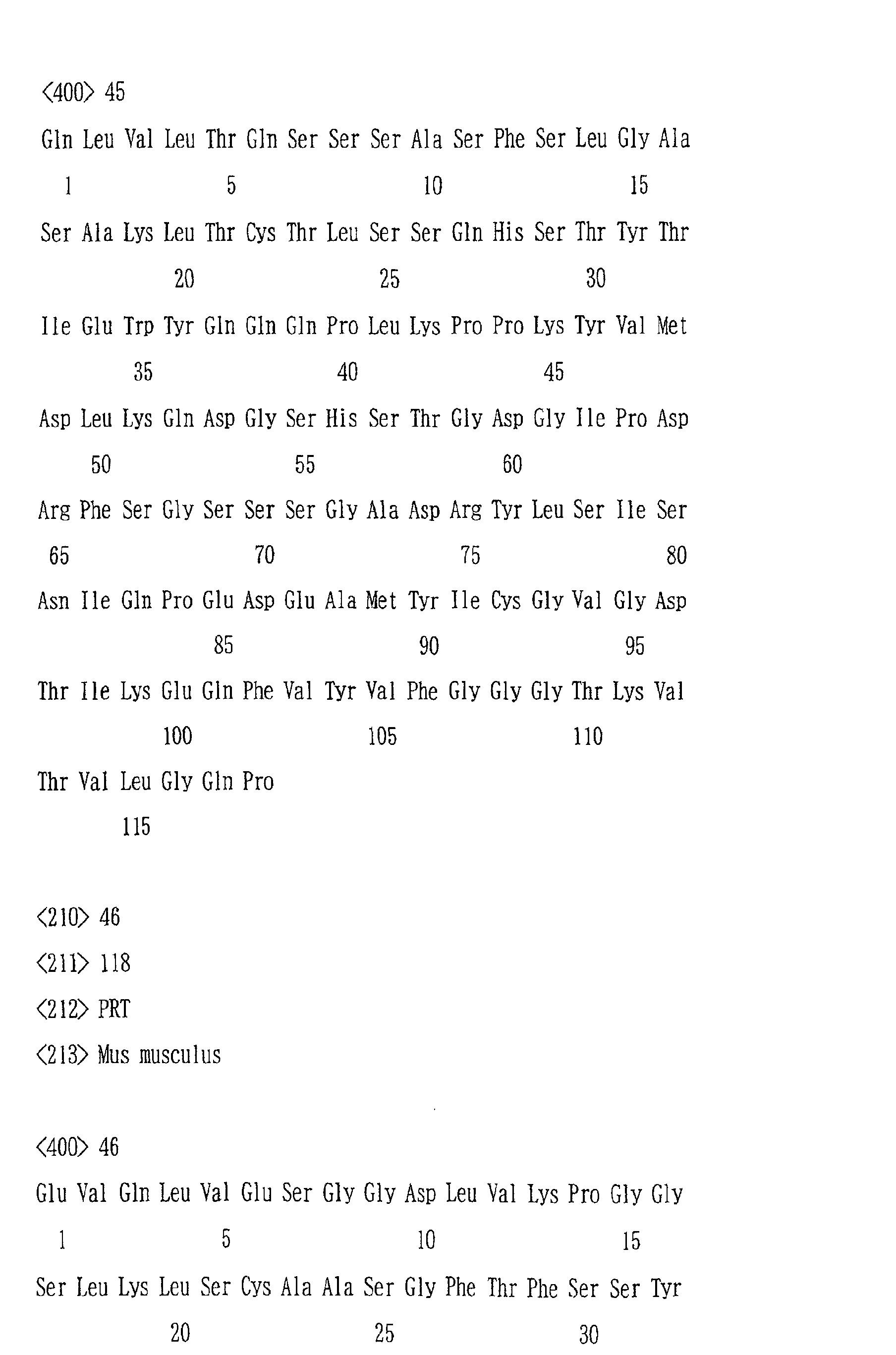 <400> 45

Gln Leu Val Leu Thr Gln Ser Ser Ser Ala Ser Phe Ser Leu Gly Ala
1 5 10 15

Ser Ala Lys Leu Thr Cys Thr Leu Ser Ser Gln His Ser Thr Tyr Thr
20 25 30

Ile Glu Trp Tyr Gln Gln Gln Pro Leu Lys Pro Pro Lys Tyr Val Met
35 40 45

Asp Leu Lys Gln Asp Gly Ser His Ser Thr Gly Asp Gly Ile Pro Asp
50 55 60

Arg Phe Ser Gly Ser Ser Ser Gly Ala Asp Arg Tyr Leu Ser Ile Ser
65 70 75 80

Asn Ile Gln Pro Glu Asp Glu Ala Met Tyr Ile Cys Gly Val Gly Asp
85 90 95

Thr Ile Lys Glu Gln Phe Val Tyr Val Phe Gly Gly Gly Thr Lys Val
100 105 110

Thr Val Leu Gly Gln Pro
115

<210> 46
<211> 118
<212> PRT
<213> Mus musculus

<400> 46

Glu Val Gln Leu Val Glu Ser Gly Gly Asp Leu Val Lys Pro Gly Gly
1 5 10 15

Ser Leu Lys Leu Ser Cys Ala Ala Ser Gly Phe Thr Phe Ser Ser Tyr
20 25 30